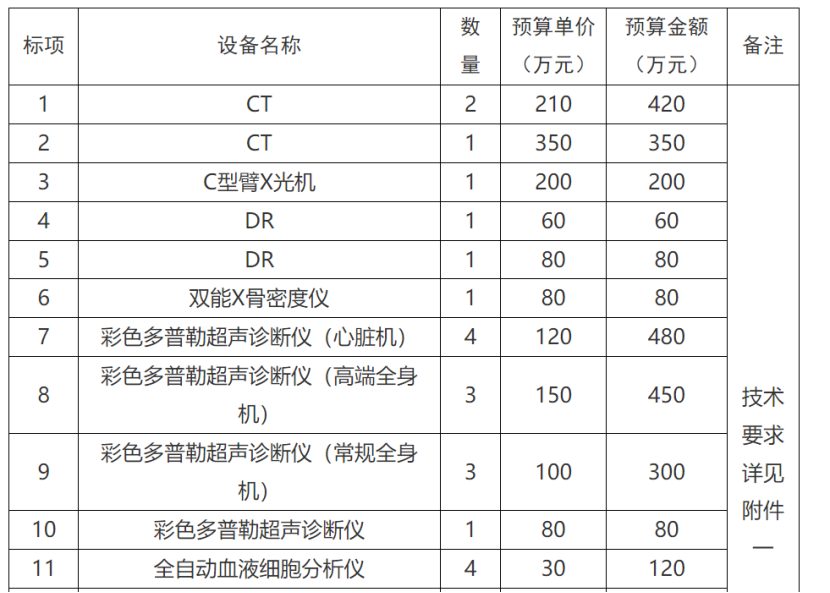 | 标项 | 设备名称 | 数量 | 预算单价（万元） | 预算金额（万元） | 备注 |
|---|---|---|---|---|---|
| 1 | CT | 2 | 210 | 420 | 技术要求详见附件一 |
| 2 | CT | 1 | 350 | 350 | |
| 3 | C型臂X光机 | 1 | 200 | 200 | |
| 4 | DR | 1 | 60 | 60 | |
| 5 | DR | 1 | 80 | 80 | |
| 6 | 双能X骨密度仪 | 1 | 80 | 80 | |
| 7 | 彩色多普勒超声诊断仪（心脏机） | 4 | 120 | 480 | |
| 8 | 彩色多普勒超声诊断仪（高端全身机） | 3 | 150 | 450 | |
| 9 | 彩色多普勒超声诊断仪（常规全身机） | 3 | 100 | 300 | |
| 10 | 彩色多普勒超声诊断仪 | 1 | 80 | 80 | |
| 11 | 全自动血液细胞分析仪 | 4 | 30 | 120 | |